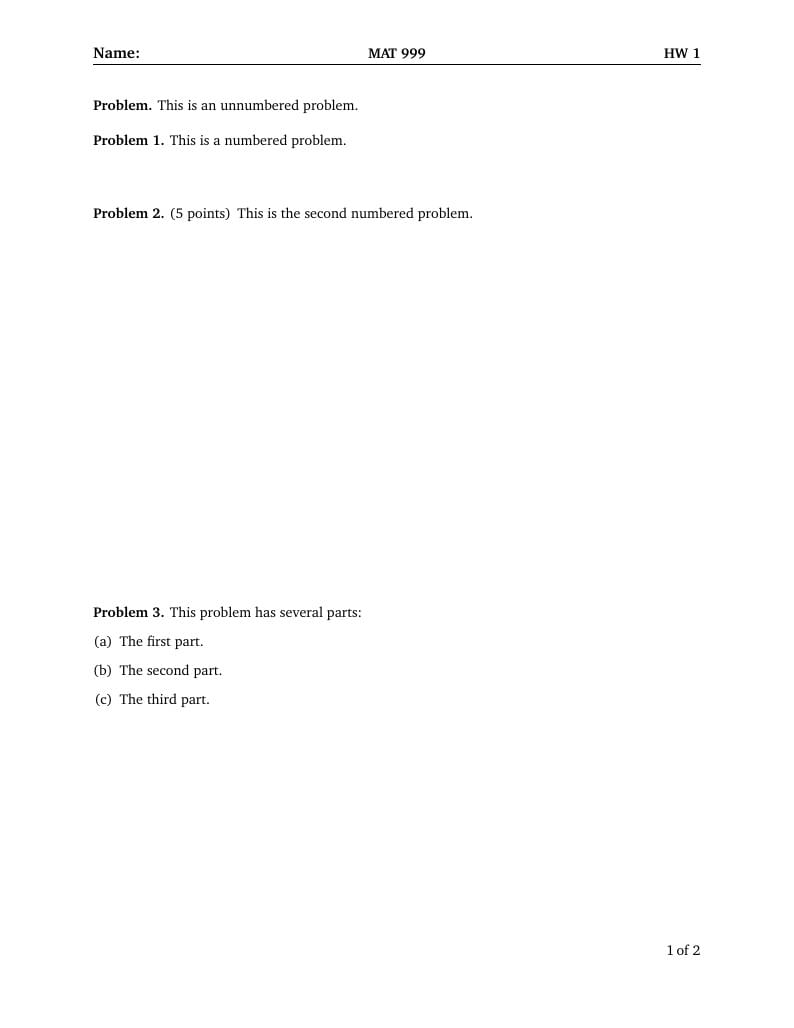 Name: MAT 999 HW 1

Problem. This is an unnumbered problem.

Problem 1. This is a numbered problem.

Problem 2. (5 points) This is the second numbered problem.

Problem 3. This problem has several parts:

(a) The first part.

(b) The second part.

(c) The third part.

1 of 2